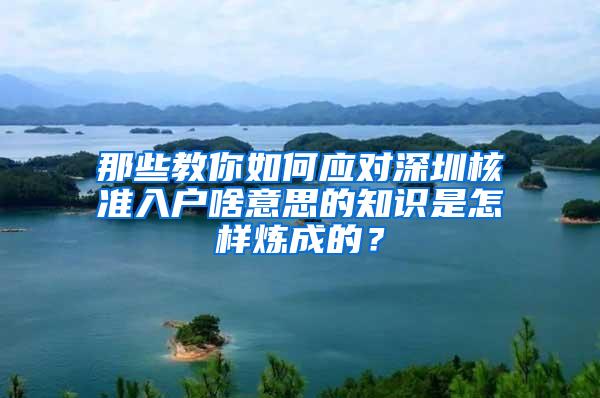 那些教你如何应对深圳核准入户啥意思的知识是怎样炼成的？